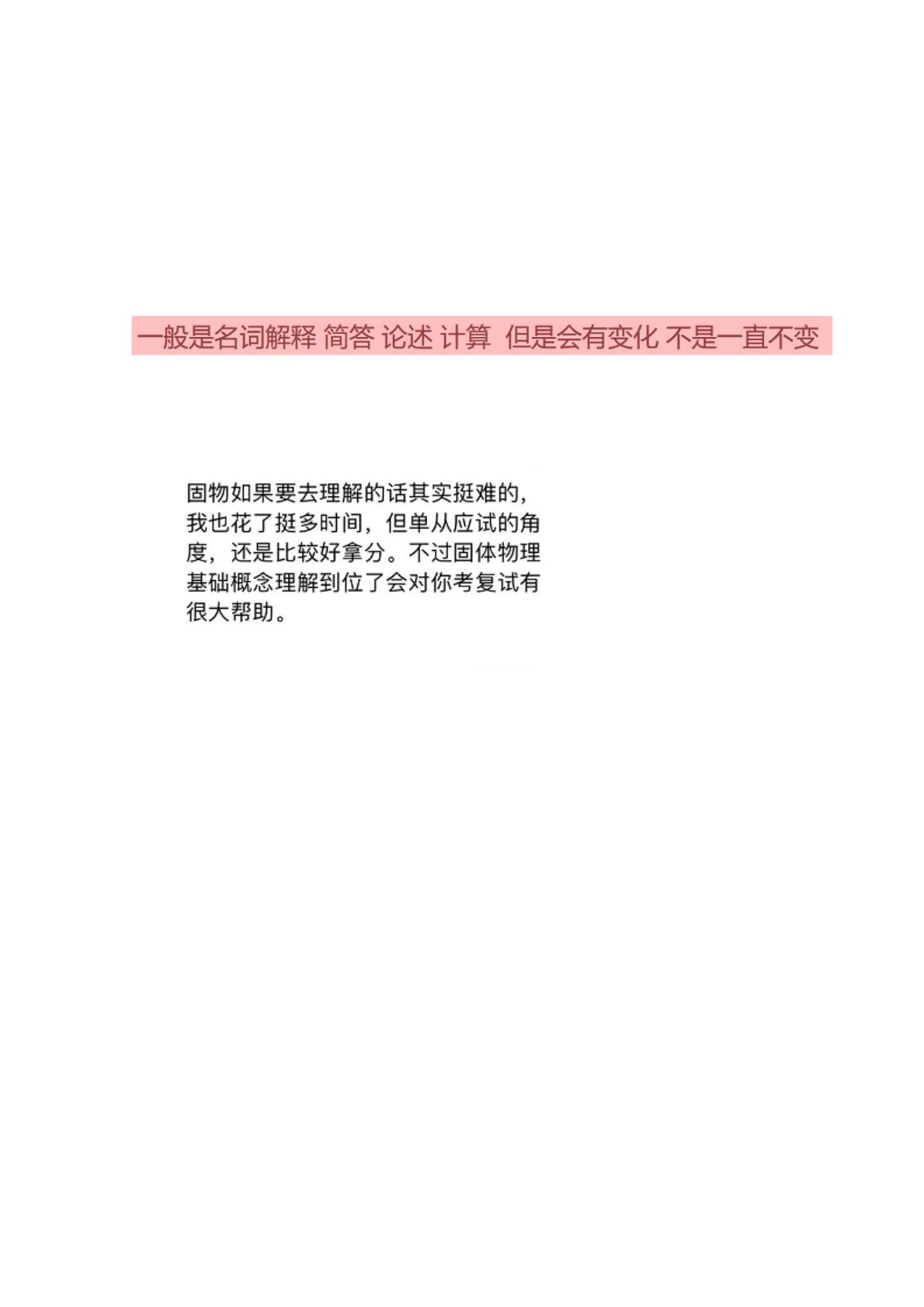 一般是名词解释 简答 论述 计算 但是会有变化 不是一直不变

固物如果要去理解的话其实挺难的，我也花了挺多时间，但单从应试的角度，还是比较好拿分。不过固体物理基础概念理解到位了会对你考复试有很大帮助。